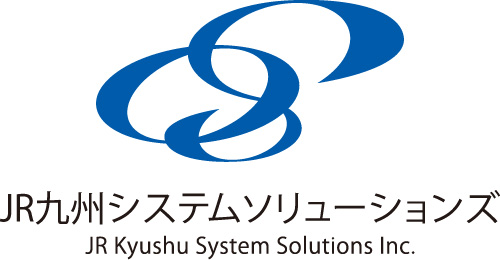 JR九州システムソリューションズ
JR Kyushu System Solutions Inc.